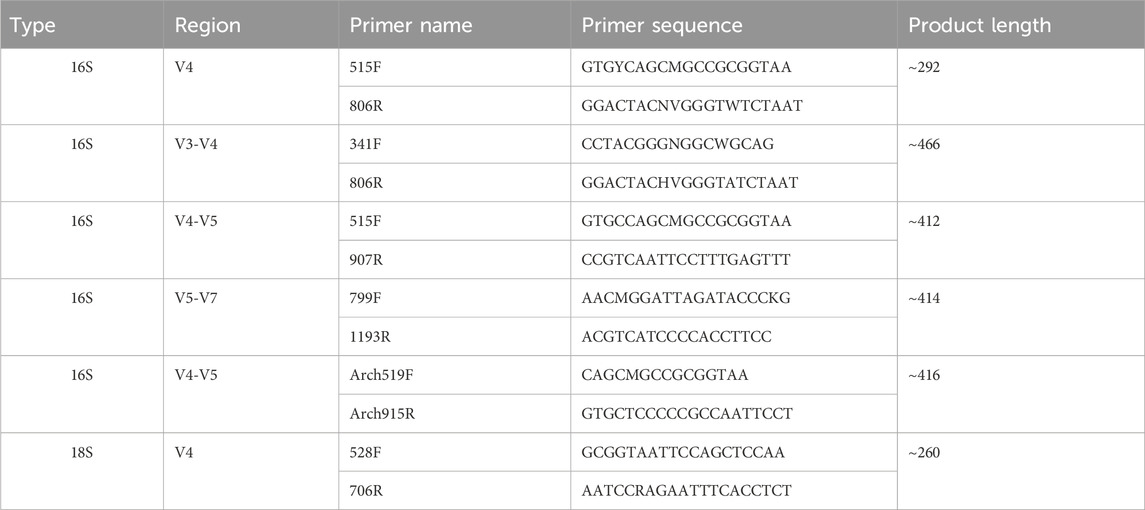 | Type | Region | Primer name | Primer sequence | Product length |
|---|---|---|---|---|
| 16S | V4 | 515F | GTGYCAGCMGCCGCGGTAA | ~292 |
| | | 806R | GGACTACNVGGGTWTCTAAT | |
| 16S | V3-V4 | 341F | CCTACGGGNGGCWGCAG | ~466 |
| | | 806R | GGACTACHVGGGTATCTAAT | |
| 16S | V4-V5 | 515F | GTGCCAGCMGCCGCGGTAA | ~412 |
| | | 907R | CCGTCAATTCCTTTGAGTTT | |
| 16S | V5-V7 | 799F | AACMGGATTAGATACCCKG | ~414 |
| | | 1193R | ACGTCATCCCCACCTTCC | |
| 16S | V4-V5 | Arch519F | CAGCMGCCGCGGTAA | ~416 |
| | | Arch915R | GTGCTCCCCCGCCAATTCCT | |
| 18S | V4 | 528F | GCGGTAATTCCAGCTCCAA | ~260 |
| | | 706R | AATCCRAGAATTTCACCTCT | |